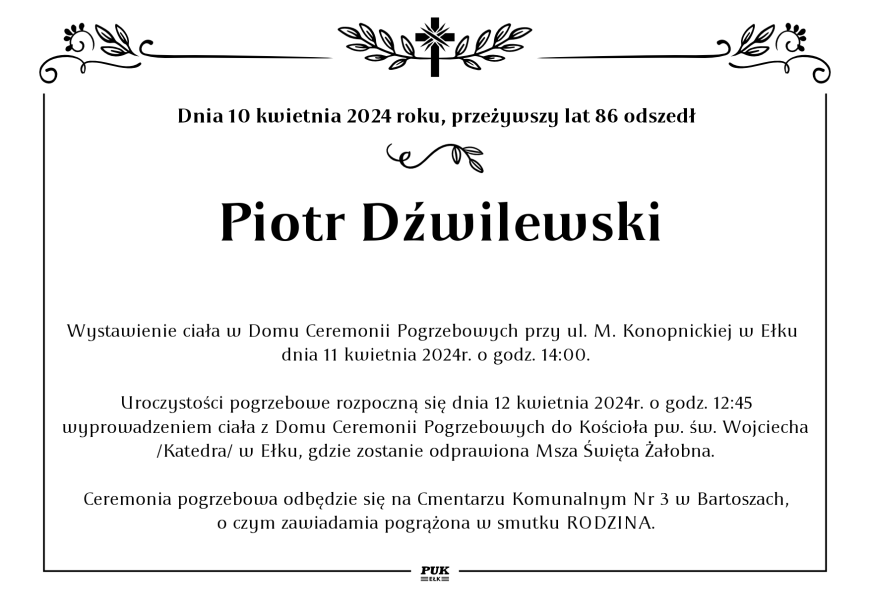 Dnia 10 kwietnia 2024 roku, przeżywszy lat 86 odszedł

Piotr Dźwilewski

Wystawienie ciała w Domu Ceremonii Pogrzebowych przy ul. M. Konopnickiej w Ełku dnia 11 kwietnia 2024r. o godz. 14:00.

Uroczystości pogrzebowe rozpoczną się dnia 12 kwietnia 2024r. o godz. 12:45 wyprowadzeniem ciała z Domu Ceremonii Pogrzebowych do Kościoła pw. św. Wojciecha /Katedra/ w Ełku, gdzie zostanie odprawiona Msza Święta Żałobna.

Ceremonia pogrzebowa odbędzie się na Cmentarzu Komunalnym Nr 3 w Bartoszach, o czym zawiadamia pogrążona w smutku RODZINA.

PUK
EŁK